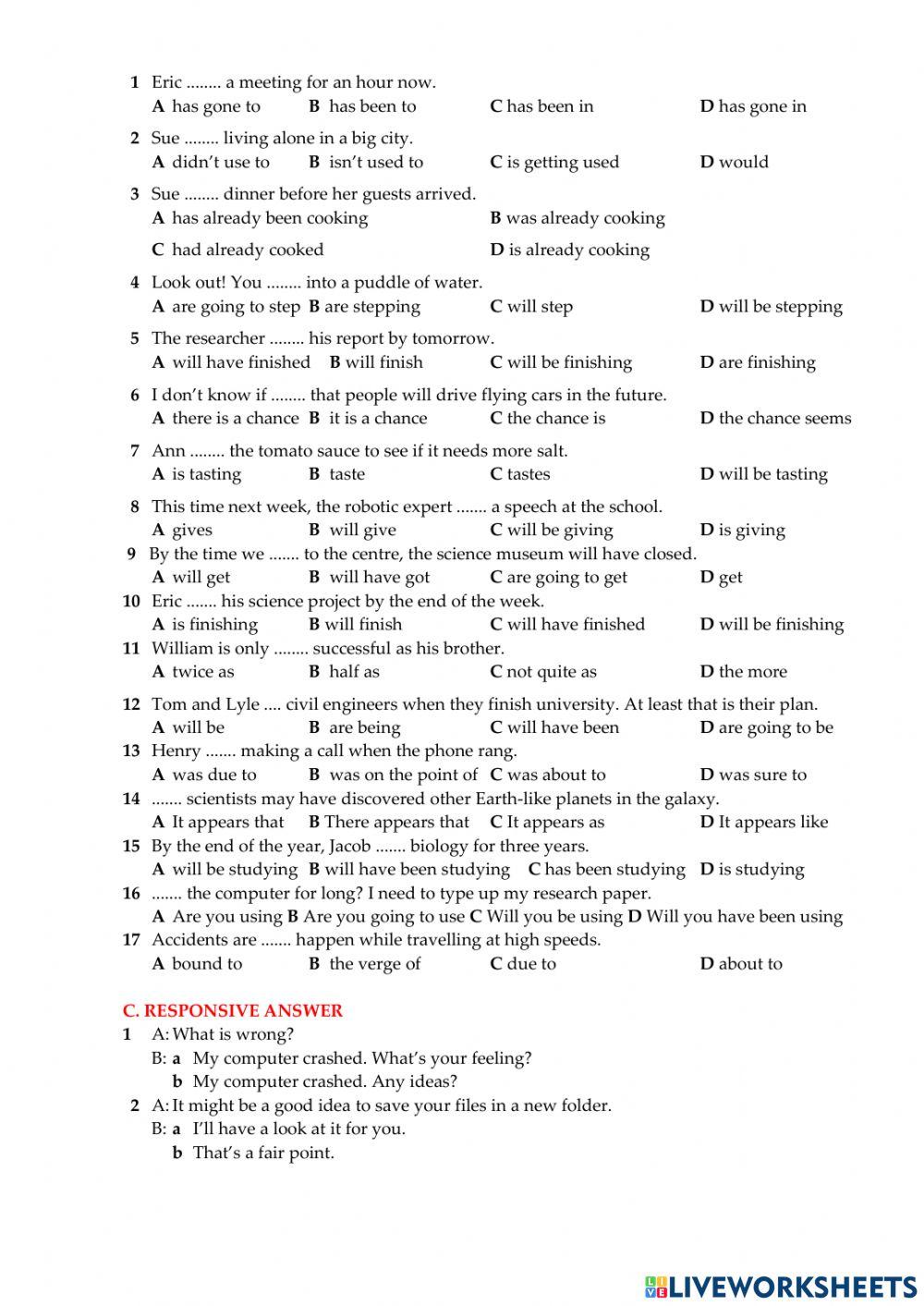 1 Eric ........ a meeting for an hour now.
A has gone to B has been to C has been in D has gone in

2 Sue ........ living alone in a big city.
A didn't use to B isn't used to C is getting used D would

3 Sue ........ dinner before her guests arrived.
A has already been cooking B was already cooking
C had already cooked D is already cooking

4 Look out! You ........ into a puddle of water.
A are going to step B are stepping C will step D will be stepping

5 The researcher ........ his report by tomorrow.
A will have finished B will finish C will be finishing D are finishing

6 I don't know if ........ that people will drive flying cars in the future.
A there is a chance B it is a chance C the chance is D the chance seems

7 Ann ........ the tomato sauce to see if it needs more salt.
A is tasting B taste C tastes D will be tasting

8 This time next week, the robotic expert ....... a speech at the school.
A gives B will give C will be giving D is giving

9 By the time we ....... to the centre, the science museum will have closed.
A will get B will have got C are going to get D get

10 Eric ....... his science project by the end of the week.
A is finishing B will finish C will have finished D will be finishing

11 William is only ........ successful as his brother.
A twice as B half as C not quite as D the more

12 Tom and Lyle .... civil engineers when they finish university. At least that is their plan.
A will be B are being C will have been D are going to be

13 Henry ....... making a call when the phone rang.
A was due to B was on the point of C was about to D was sure to

14 ....... scientists may have discovered other Earth-like planets in the galaxy.
A It appears that B There appears that C It appears as D It appears like

15 By the end of the year, Jacob ....... biology for three years.
A will be studying B will have been studying C has been studying D is studying

16 ....... the computer for long? I need to type up my research paper.
A Are you using B Are you going to use C Will you be using D Will you have been using

17 Accidents are ....... happen while travelling at high speeds.
A bound to B the verge of C due to D about to

C. RESPONSIVE ANSWER
1 A: What is wrong?
B: a My computer crashed. What's your feeling?
b My computer crashed. Any ideas?
2 A: It might be a good idea to save your files in a new folder.
B: a I'll have a look at it for you.
b That's a fair point.

LIVEWORKSHEETS